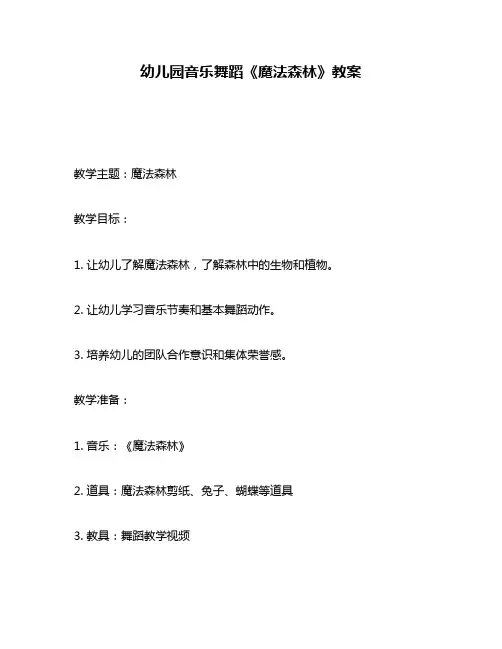 幼儿园音乐舞蹈《魔法森林》教案

教学主题：魔法森林

教学目标：

1. 让幼儿了解魔法森林，了解森林中的生物和植物。

2. 让幼儿学习音乐节奏和基本舞蹈动作。

3. 培养幼儿的团队合作意识和集体荣誉感。

教学准备：

1. 音乐：《魔法森林》

2. 道具：魔法森林剪纸、兔子、蝴蝶等道具

3. 教具：舞蹈教学视频